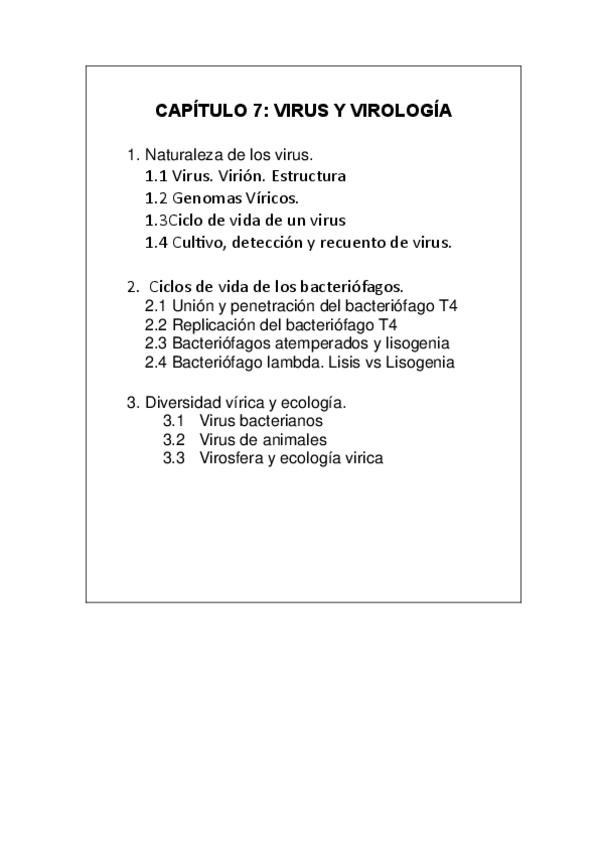 CAPÍTULO 7: VIRUS Y VIROLOGÍA

1. Naturaleza de los virus.
1.1 Virus. Virión. Estructura
1.2 Genomas Víricos.
1.3Ciclo de vida de un virus
1.4 Cultivo, detección y recuento de virus.

2. Ciclos de vida de los bacteriófagos.
2.1 Unión y penetración del bacteriófago T4
2.2 Replicación del bacteriófago T4
2.3 Bacteriófagos atemperados y lisogenia
2.4 Bacteriófago lambda. Lisis vs Lisogenia

3. Diversidad vírica y ecología.
3.1 Virus bacterianos
3.2 Virus de animales
3.3 Virosfera y ecología virica